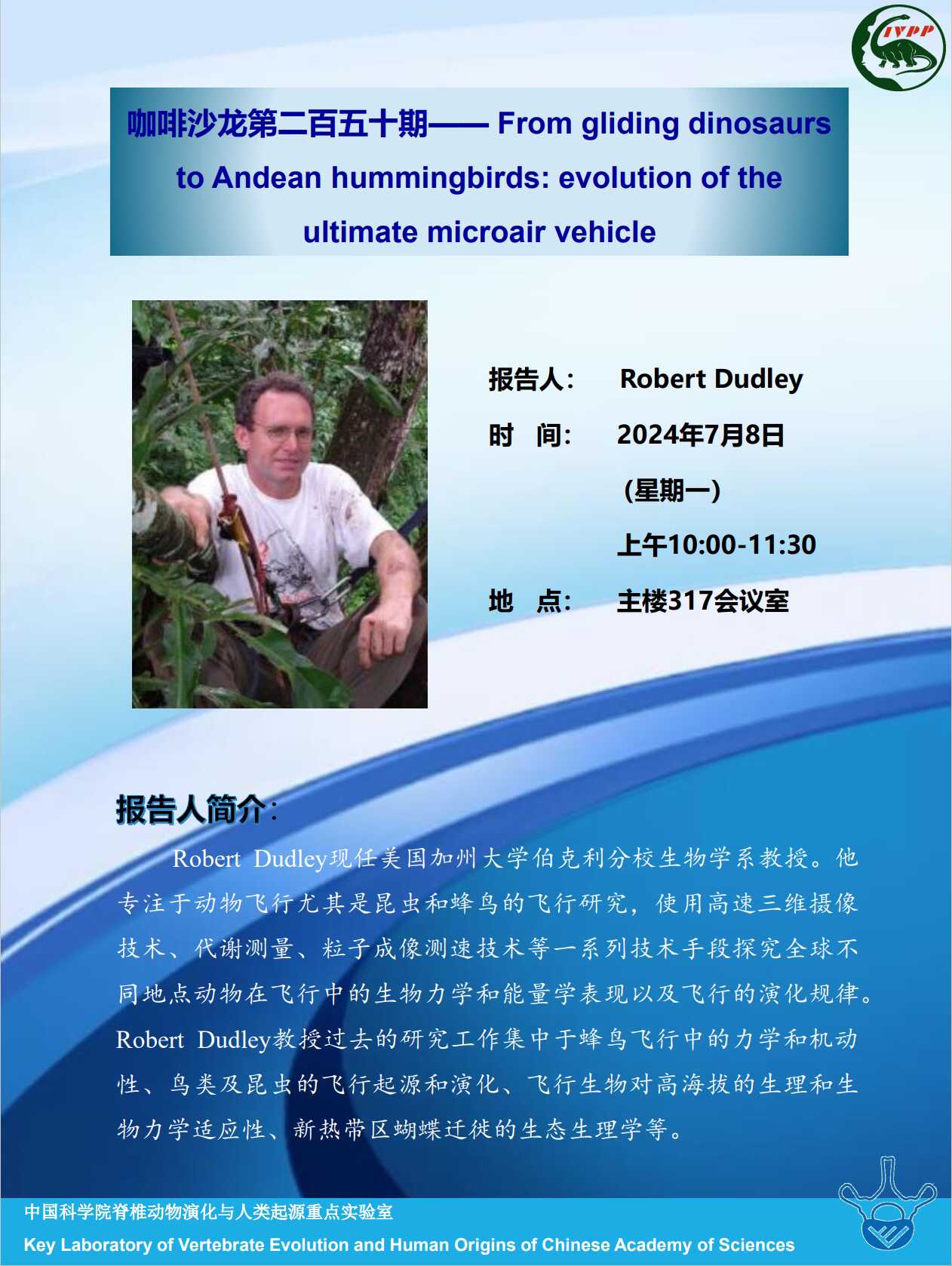 IVPP

咖啡沙龙第二百五十期—— From gliding dinosaurs to Andean hummingbirds: evolution of the ultimate microair vehicle

报告人： Robert Dudley

时 间： 2024年7月8日

（星期一）

上午10:00-11:30

地 点： 主楼317会议室

报告人简介：

Robert Dudley现任美国加州大学伯克利分校生物学系教授。他专注于动物飞行尤其是昆虫和蜂鸟的飞行研究，使用高速三维摄像技术、代谢测量、粒子成像测速技术等一系列技术手段探究全球不同地点动物在飞行中的生物力学和能量学表现以及飞行的演化规律。Robert Dudley教授过去的研究工作集中于蜂鸟飞行中的力学和机动性、鸟类及昆虫的飞行起源和演化、飞行生物对高海拔的生理和生物力学适应性、新热带区蝴蝶迁徙的生态生理学等。

中国科学院脊椎动物演化与人类起源重点实验室

Key Laboratory of Vertebrate Evolution and Human Origins of Chinese Academy of Sciences